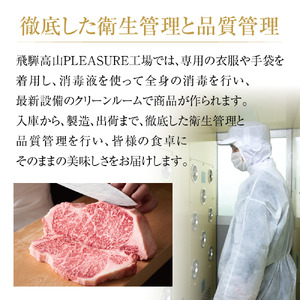 徹底した衛生管理と品質管理

飛騨高山PLEASURE工場では、専用の衣服や手袋を着用し、消毒液を使って全身の消毒を行い、最新設備のクリーンルームで商品が作られます。入庫から、製造、出荷まで、徹底した衛生管理と品質管理を行い、皆様の食卓にそのままの美味しさをお届けします。